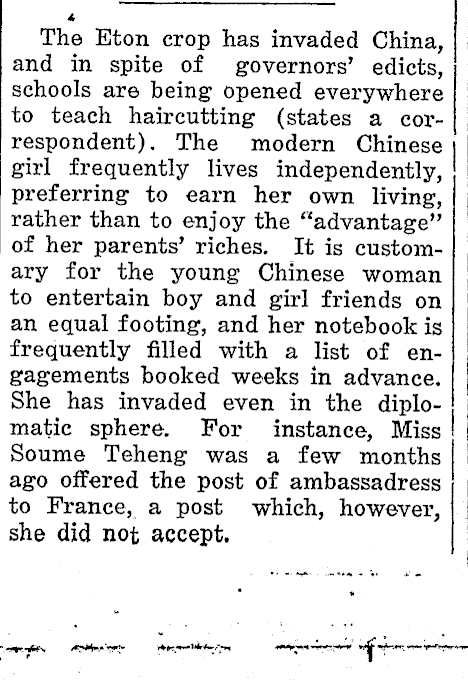 The Eton crop has invaded China, and in spite of governors' edicts, schools are being opened everywhere to teach haircutting (states a correspondent). The modern Chinese girl frequently lives independently, preferring to earn her own living, rather than to enjoy the "advantage" of her parents' riches. It is customary for the young Chinese woman to entertain boy and girl friends on an equal footing, and her notebook is frequently filled with a list of engagements booked weeks in advance. She has invaded even in the diplomatic sphere. For instance, Miss Soume Teheng was a few months ago offered the post of ambassadress to France, a post which, however, she did not accept.